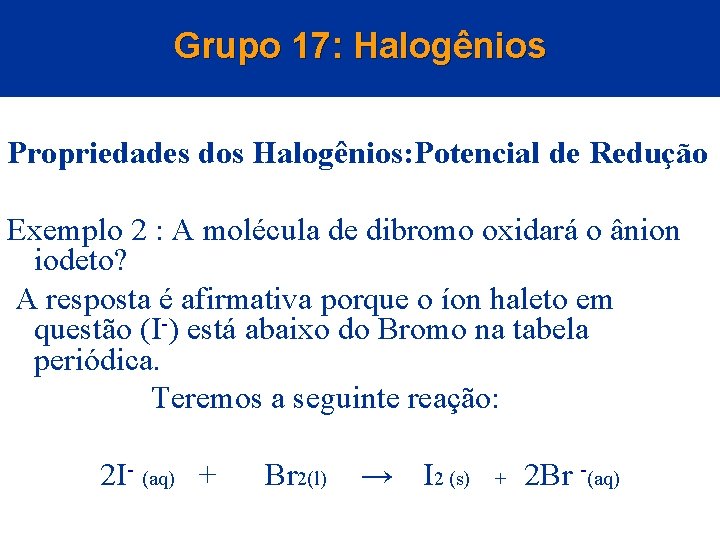 Grupo 17: Halogênios

Propriedades dos Halogênios:Potencial de Redução

Exemplo 2 : A molécula de dibromo oxidará o ânion iodeto?

A resposta é afirmativa porque o íon haleto em questão ($I^-$) está abaixo do Bromo na tabela periódica.

Teremos a seguinte reação:

$2I^-_{(aq)} + Br_{2(l)} \rightarrow I_{2(s)} + 2Br^-_{(aq)}$